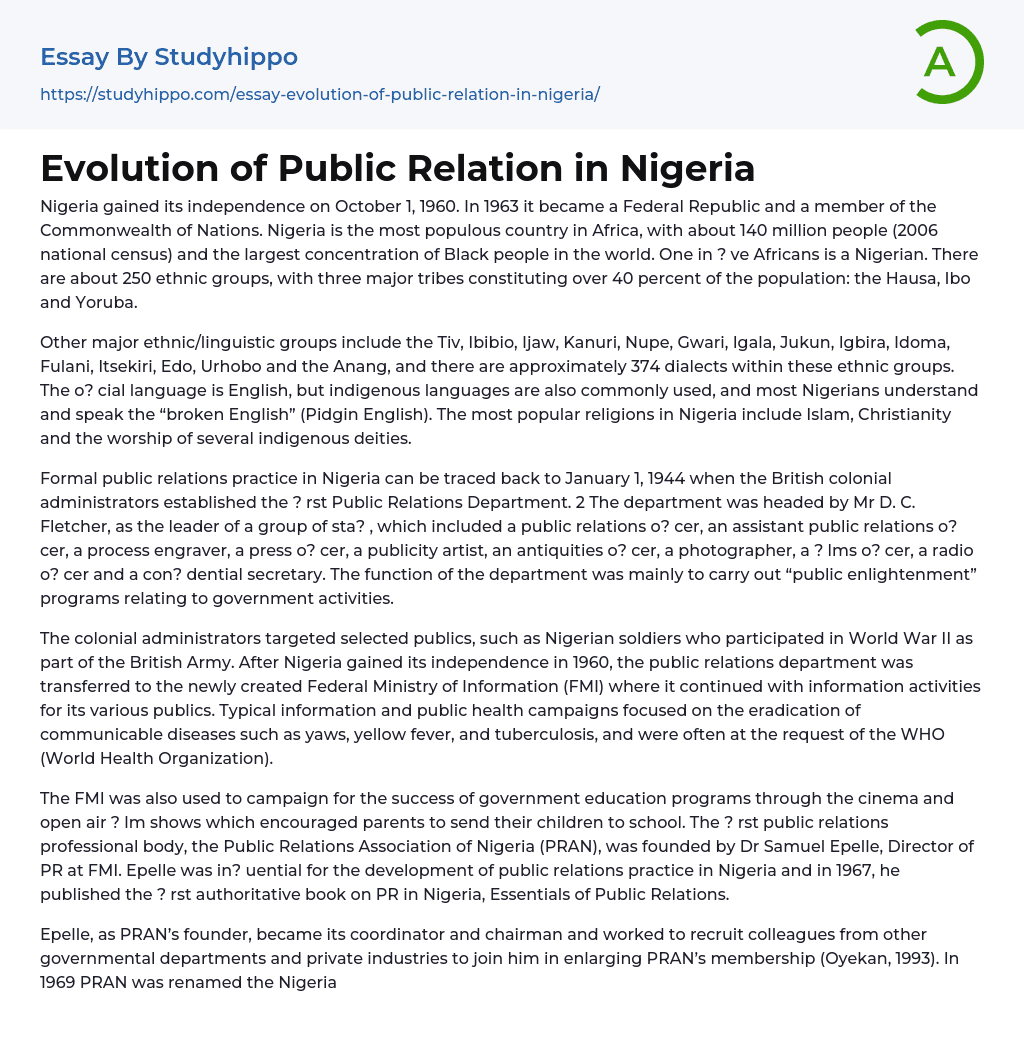 Essay By Studyhippo

https://studyhippo.com/essay-evolution-of-public-relation-in-nigeria/

A

Evolution of Public Relation in Nigeria

Nigeria gained its independence on October 1, 1960. In 1963 it became a Federal Republic and a member of the Commonwealth of Nations. Nigeria is the most populous country in Africa, with about 140 million people (2006 national census) and the largest concentration of Black people in the world. One in ? ve Africans is a Nigerian. There are about 250 ethnic groups, with three major tribes constituting over 40 percent of the population: the Hausa, Ibo and Yoruba.

Other major ethnic/linguistic groups include the Tiv, Ibibio, Ijaw, Kanuri, Nupe, Gwari, Igala, Jukun, Igbira, Idoma, Fulani, Itsekiri, Edo, Urhobo and the Anang, and there are approximately 374 dialects within these ethnic groups. The o? cial language is English, but indigenous languages are also commonly used, and most Nigerians understand and speak the “broken English” (Pidgin English). The most popular religions in Nigeria include Islam, Christianity and the worship of several indigenous deities.

Formal public relations practice in Nigeria can be traced back to January 1, 1944 when the British colonial administrators established the ? rst Public Relations Department. 2 The department was headed by Mr D. C. Fletcher, as the leader of a group of sta? , which included a public relations o? cer, an assistant public relations o? cer, a process engraver, a press o? cer, a publicity artist, an antiquities o? cer, a photographer, a ? lms o? cer, a radio o? cer and a con? dential secretary. The function of the department was mainly to carry out “public enlightenment” programs relating to government activities.

The colonial administrators targeted selected publics, such as Nigerian soldiers who participated in World War II as part of the British Army. After Nigeria gained its independence in 1960, the public relations department was transferred to the newly created Federal Ministry of Information (FMI) where it continued with information activities for its various publics. Typical information and public health campaigns focused on the eradication of communicable diseases such as yaws, yellow fever, and tuberculosis, and were often at the request of the WHO (World Health Organization).

The FMI was also used to campaign for the success of government education programs through the cinema and open air ? lm shows which encouraged parents to send their children to school. The ? rst public relations professional body, the Public Relations Association of Nigeria (PRAN), was founded by Dr Samuel Epelle, Director of PR at FMI. Epelle was in? uential for the development of public relations practice in Nigeria and in 1967, he published the ? rst authoritative book on PR in Nigeria, Essentials of Public Relations.

Epelle, as PRAN’s founder, became its coordinator and chairman and worked to recruit colleagues from other governmental departments and private industries to join him in enlarging PRAN’s membership (Oyekan, 1993). In 1969 PRAN was renamed the Nigeria